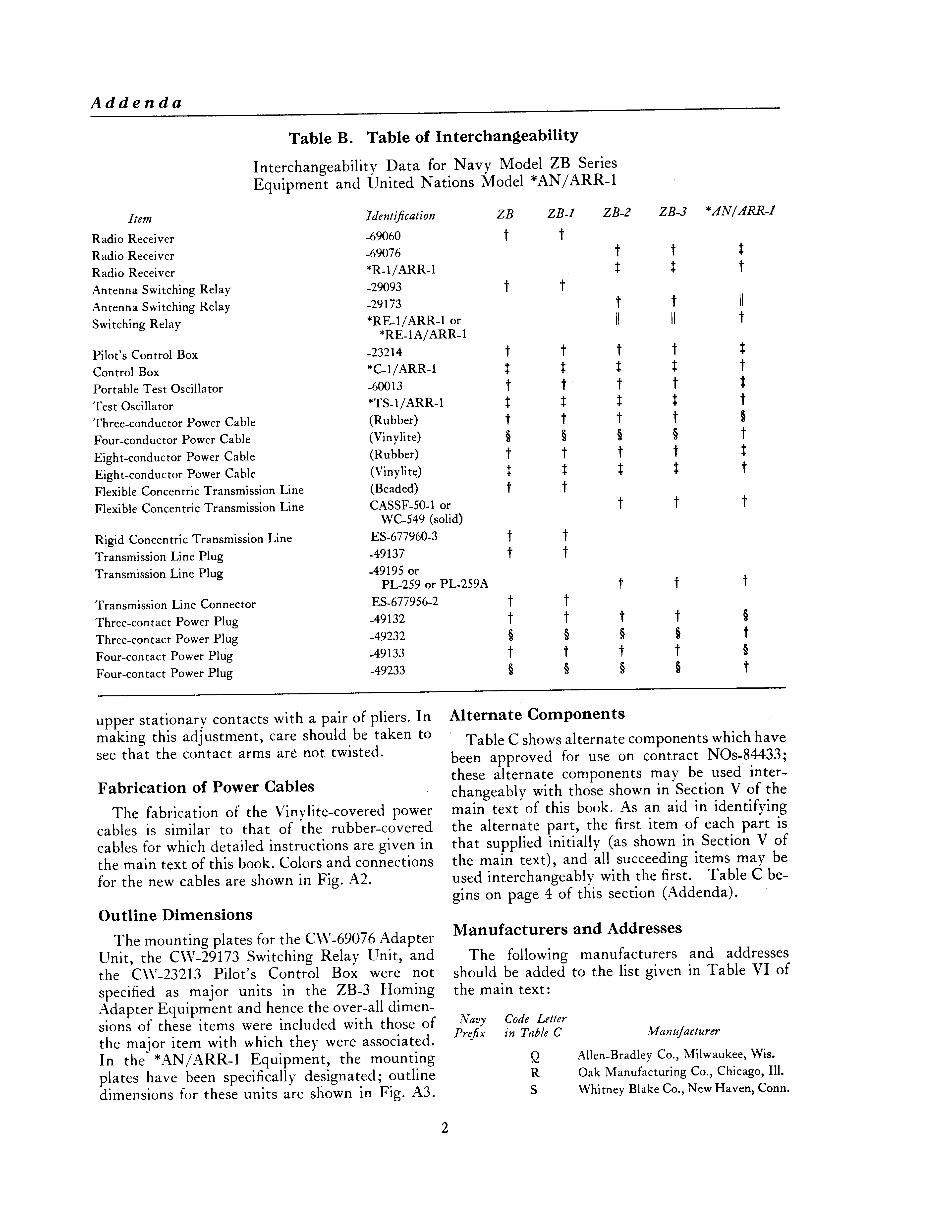 Addenda

Table B. Table of Interchangeability

Interchangeability Data for Navy Model ZB Series Equipment and United Nations Model *AN/ARR-1

| Item | Identification | ZB | ZB-1 | ZB-2 | ZB-3 | *AN/ARR-1 |
|---|---|---|---|---|---|---|
| Radio Receiver | -69060 | † | † | | | |
| Radio Receiver | -69076 | | | † | † | ‡ |
| Radio Receiver | *R-1/ARR-1 | | | ‡ | ‡ | † |
| Antenna Switching Relay | -29093 | † | † | | | |
| Antenna Switching Relay | -29173 | | | † | † | ‖ |
| Switching Relay | *RE-1/ARR-1 or *RE-1A/ARR-1 | | | ‖ | ‖ | † |
| Pilot's Control Box | -23214 | † | † | † | † | ‡ |
| Control Box | *C-1/ARR-1 | ‡ | ‡ | ‡ | ‡ | † |
| Portable Test Oscillator | -60013 | † | † | † | † | ‡ |
| Test Oscillator | *TS-1/ARR-1 | ‡ | ‡ | ‡ | ‡ | † |
| Three-conductor Power Cable | (Rubber) | † | † | † | † | § |
| Four-conductor Power Cable | (Vinylite) | § | § | § | § | † |
| Eight-conductor Power Cable | (Rubber) | † | † | † | † | ‡ |
| Eight-conductor Power Cable | (Vinylite) | ‡ | ‡ | ‡ | ‡ | † |
| Flexible Concentric Transmission Line | (Beaded) | † | † | | | |
| Flexible Concentric Transmission Line | CASSF-50-1 or WC-549 (solid) | | | † | † | † |
| Rigid Concentric Transmission Line | ES-677960-3 | † | † | | | |
| Transmission Line Plug | -49137 | † | † | | | |
| Transmission Line Plug | -49195 or PL-259 or PL-259A | | | † | † | † |
| Transmission Line Connector | ES-677956-2 | † | † | | | |
| Three-contact Power Plug | -49132 | † | † | † | † | § |
| Three-contact Power Plug | -49232 | § | § | § | § | † |
| Four-contact Power Plug | -49133 | † | † | † | † | § |
| Four-contact Power Plug | -49233 | § | § | § | § | † |

upper stationary contacts with a pair of pliers. In making this adjustment, care should be taken to see that the contact arms are not twisted.

Fabrication of Power Cables

The fabrication of the Vinylite-covered power cables is similar to that of the rubber-covered cables for which detailed instructions are given in the main text of this book. Colors and connections for the new cables are shown in Fig. A2.

Outline Dimensions

The mounting plates for the CW-69076 Adapter Unit, the CW-29173 Switching Relay Unit, and the CW-23213 Pilot's Control Box were not specified as major units in the ZB-3 Homing Adapter Equipment and hence the over-all dimensions of these items were included with those of the major item with which they were associated. In the *AN/ARR-1 Equipment, the mounting plates have been specifically designated; outline dimensions for these units are shown in Fig. A3.

Alternate Components

Table C shows alternate components which have been approved for use on contract NOs-84433; these alternate components may be used interchangeably with those shown in Section V of the main text of this book. As an aid in identifying the alternate part, the first item of each part is that supplied initially (as shown in Section V of the main text), and all succeeding items may be used interchangeably with the first. Table C begins on page 4 of this section (Addenda).

Manufacturers and Addresses

The following manufacturers and addresses should be added to the list given in Table VI of the main text:

| Navy Prefix | Code Letter in Table C | Manufacturer |
|---|---|---|
| | Q | Allen-Bradley Co., Milwaukee, Wis. |
| | R | Oak Manufacturing Co., Chicago, Ill. |
| | S | Whitney Blake Co., New Haven, Conn. |

2